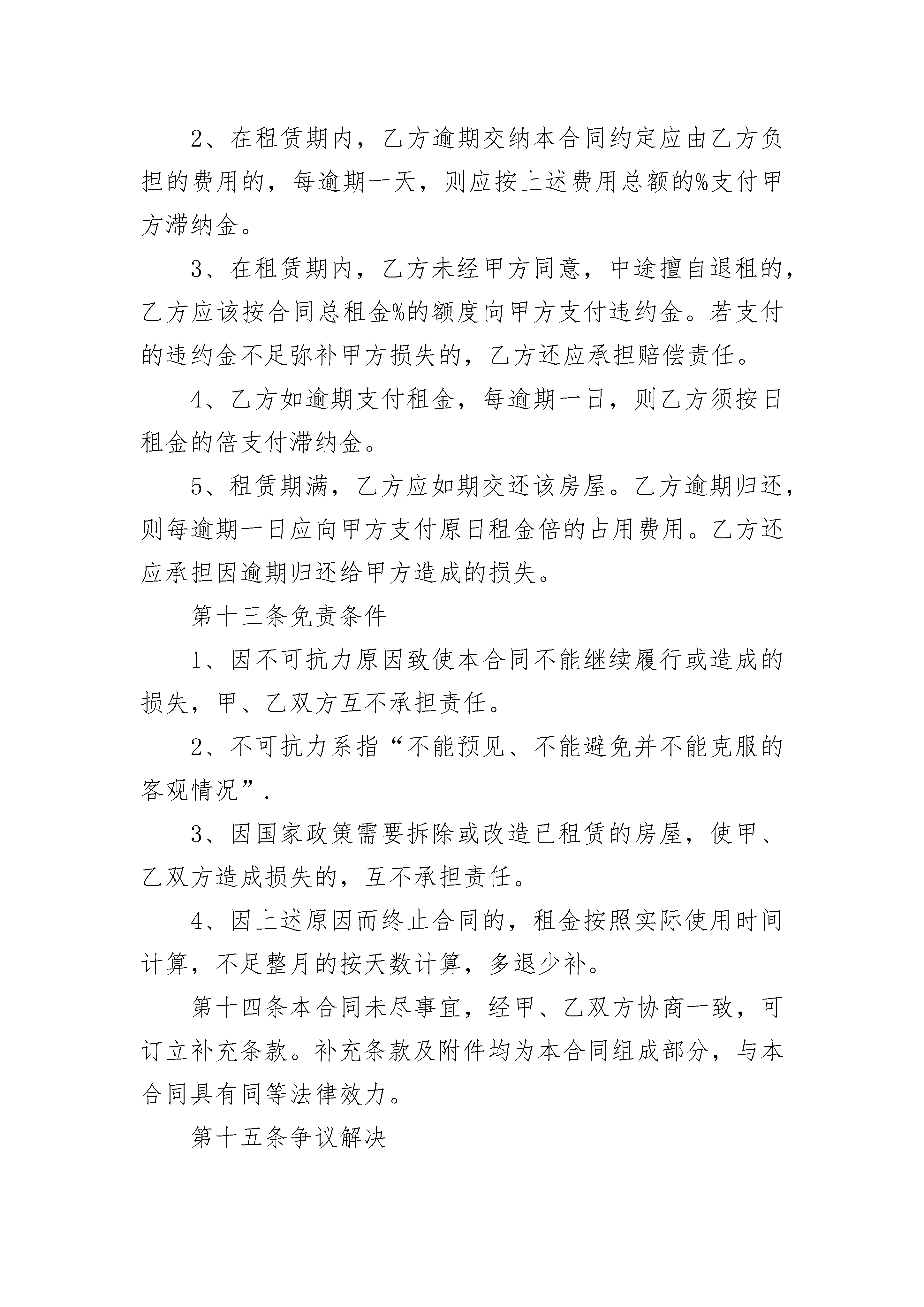 2、在租赁期内，乙方逾期交纳本合同约定应由乙方负担的费用的，每逾期一天，则应按上述费用总额的%支付甲方滞纳金。

3、在租赁期内，乙方未经甲方同意，中途擅自退租的，乙方应该按合同总租金%的额度向甲方支付违约金。若支付的违约金不足弥补甲方损失的，乙方还应承担赔偿责任。

4、乙方如逾期支付租金，每逾期一日，则乙方须按日租金的倍支付滞纳金。

5、租赁期满，乙方应如期交还该房屋。乙方逾期归还，则每逾期一日应向甲方支付原日租金倍的占用费用。乙方还应承担因逾期归还给甲方造成的损失。

第十三条免责条件

1、因不可抗力原因致使本合同不能继续履行或造成的损失，甲、乙双方互不承担责任。

2、不可抗力系指“不能预见、不能避免并不能克服的客观情况”.

3、因国家政策需要拆除或改造已租赁的房屋，使甲、乙双方造成损失的，互不承担责任。

4、因上述原因而终止合同的，租金按照实际使用时间计算，不足整月的按天数计算，多退少补。

第十四条本合同未尽事宜，经甲、乙双方协商一致，可订立补充条款。补充条款及附件均为本合同组成部分，与本合同具有同等法律效力。

第十五条争议解决